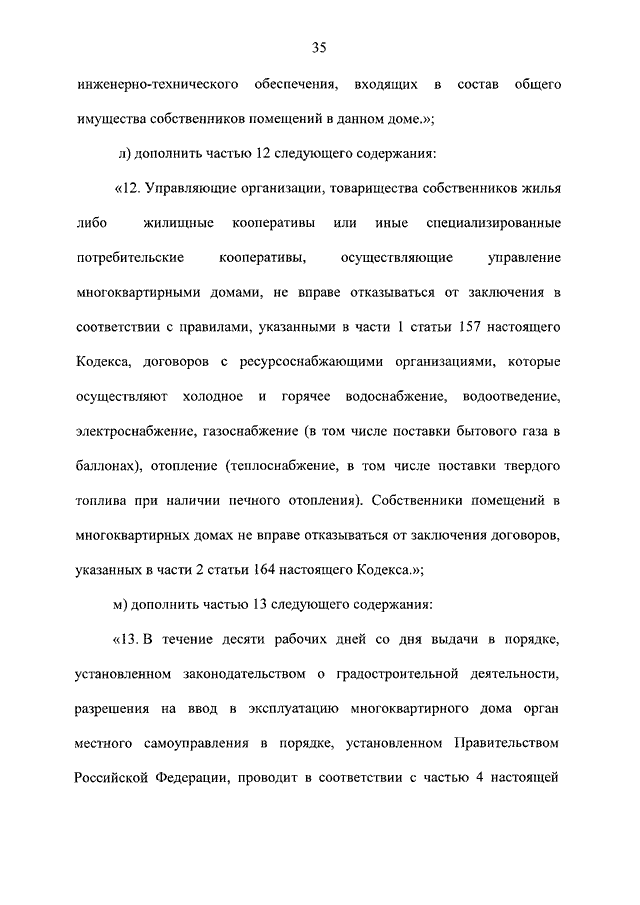 35

инженерно-технического обеспечения, входящих в состав общего имущества собственников помещений в данном доме.»;

л) дополнить частью 12 следующего содержания:

«12. Управляющие организации, товарищества собственников жилья либо жилищные кооперативы или иные специализированные потребительские кооперативы, осуществляющие управление многоквартирными домами, не вправе отказываться от заключения в соответствии с правилами, указанными в части 1 статьи 157 настоящего Кодекса, договоров с ресурсоснабжающими организациями, которые осуществляют холодное и горячее водоснабжение, водоотведение, электроснабжение, газоснабжение (в том числе поставки бытового газа в баллонах), отопление (теплоснабжение, в том числе поставки твердого топлива при наличии печного отопления). Собственники помещений в многоквартирных домах не вправе отказываться от заключения договоров, указанных в части 2 статьи 164 настоящего Кодекса.»;

м) дополнить частью 13 следующего содержания:

«13. В течение десяти рабочих дней со дня выдачи в порядке, установленном законодательством о градостроительной деятельности, разрешения на ввод в эксплуатацию многоквартирного дома орган местного самоуправления в порядке, установленном Правительством Российской Федерации, проводит в соответствии с частью 4 настоящей